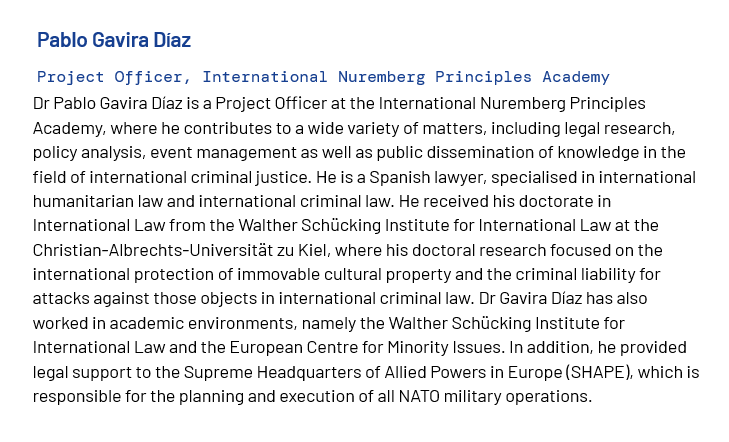 Pablo Gavira Díaz

Project Officer, International Nuremberg Principles Academy

Dr Pablo Gavira Díaz is a Project Officer at the International Nuremberg Principles Academy, where he contributes to a wide variety of matters, including legal research, policy analysis, event management as well as public dissemination of knowledge in the field of international criminal justice. He is a Spanish lawyer, specialised in international humanitarian law and international criminal law. He received his doctorate in International Law from the Walther Schücking Institute for International Law at the Christian-Albrechts-Universität zu Kiel, where his doctoral research focused on the international protection of immovable cultural property and the criminal liability for attacks against those objects in international criminal law. Dr Gavira Díaz has also worked in academic environments, namely the Walther Schücking Institute for International Law and the European Centre for Minority Issues. In addition, he provided legal support to the Supreme Headquarters of Allied Powers in Europe (SHAPE), which is responsible for the planning and execution of all NATO military operations.